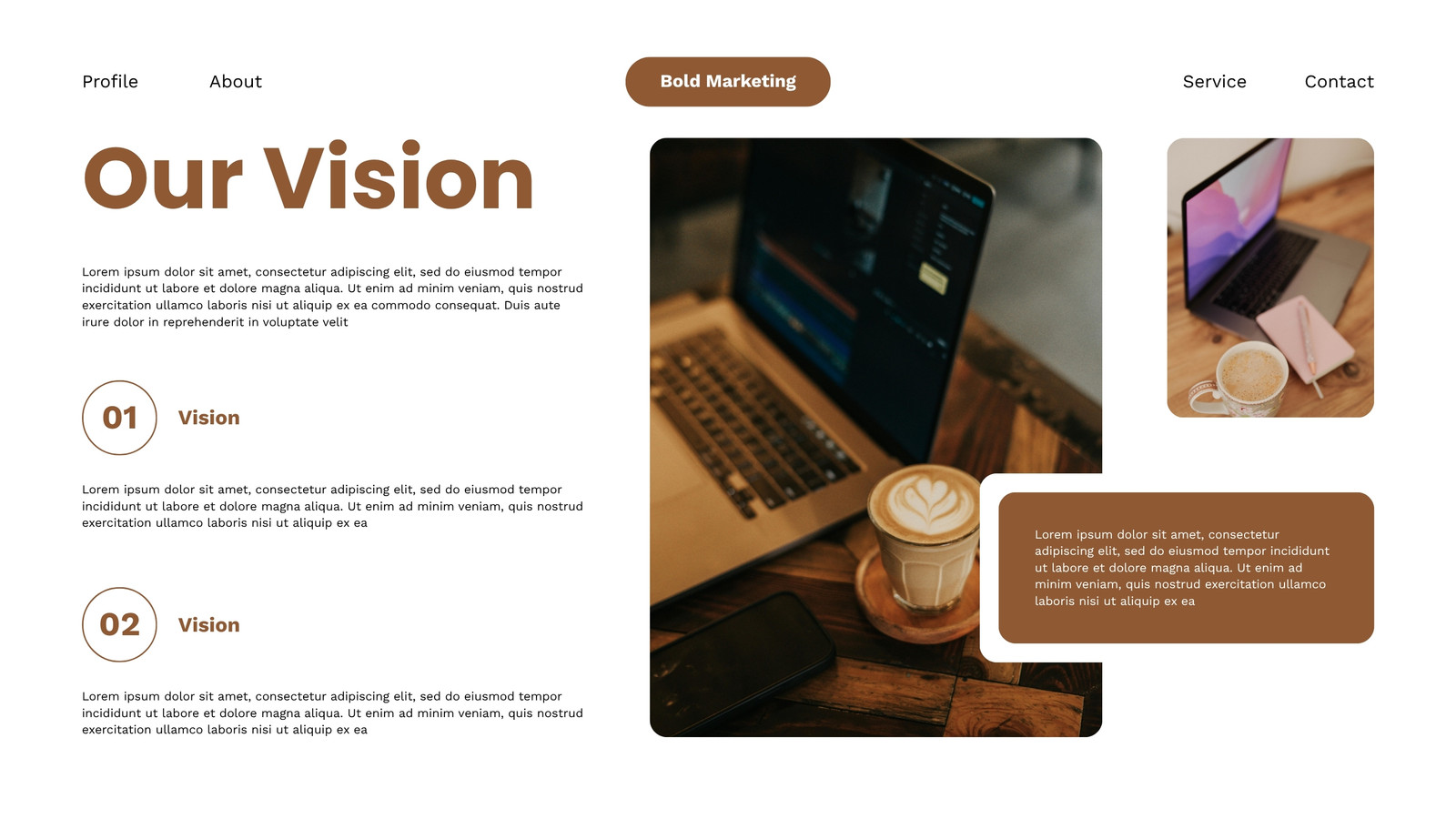 Profile About Bold Marketing Service Contact

Our Vision

Lorem ipsum dolor sit amet, consectetur adipiscing elit, sed do eiusmod tempor incididunt ut labore et dolore magna aliqua. Ut enim ad minim veniam, quis nostrud exercitation ullamco laboris nisi ut aliquip ex ea commodo consequat. Duis aute irure dolor in reprehenderit in voluptate velit

01 Vision

Lorem ipsum dolor sit amet, consectetur adipiscing elit, sed do eiusmod tempor incididunt ut labore et dolore magna aliqua. Ut enim ad minim veniam, quis nostrud exercitation ullamco laboris nisi ut aliquip ex ea

02 Vision

Lorem ipsum dolor sit amet, consectetur adipiscing elit, sed do eiusmod tempor incididunt ut labore et dolore magna aliqua. Ut enim ad minim veniam, quis nostrud exercitation ullamco laboris nisi ut aliquip ex ea

Lorem ipsum dolor sit amet, consectetur adipiscing elit, sed do eiusmod tempor incididunt ut labore et dolore magna aliqua. Ut enim ad minim veniam, quis nostrud exercitation ullamco laboris nisi ut aliquip ex ea